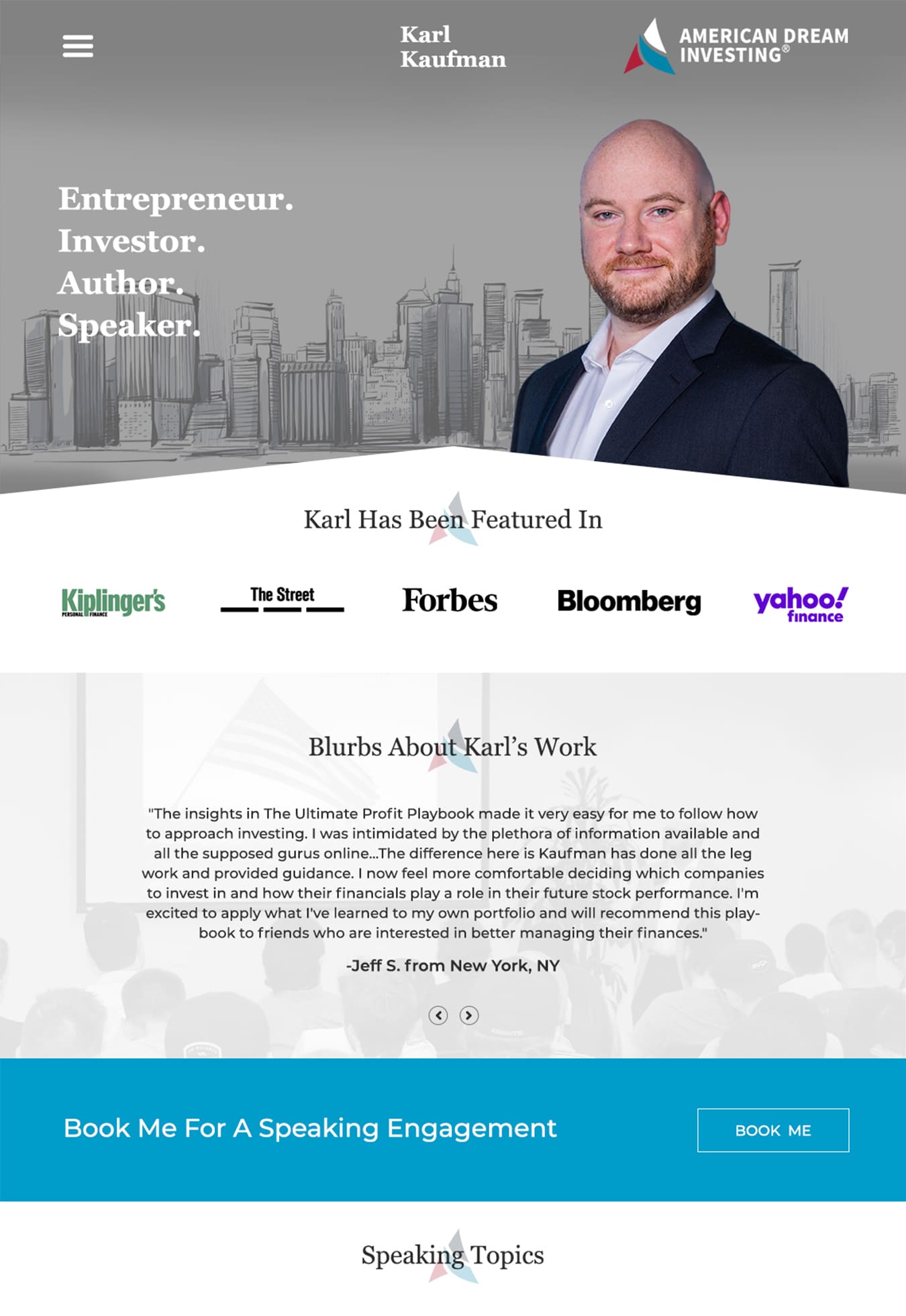 Karl Kaufman

AMERICAN DREAM INVESTING®

Entrepreneur.
Investor.
Author.
Speaker.

Karl Has Been Featured In

Kiplinger's PERSONAL FINANCE

The Street

Forbes

Bloomberg

yahoo! finance

Blurbs About Karl's Work

"The insights in The Ultimate Profit Playbook made it very easy for me to follow how to approach investing. I was intimidated by the plethora of information available and all the supposed gurus online...The difference here is Kaufman has done all the leg work and provided guidance. I now feel more comfortable deciding which companies to invest in and how their financials play a role in their future stock performance. I'm excited to apply what I've learned to my own portfolio and will recommend this playbook to friends who are interested in better managing their finances."

-Jeff S. from New York, NY

Book Me For A Speaking Engagement

BOOK ME

Speaking Topics